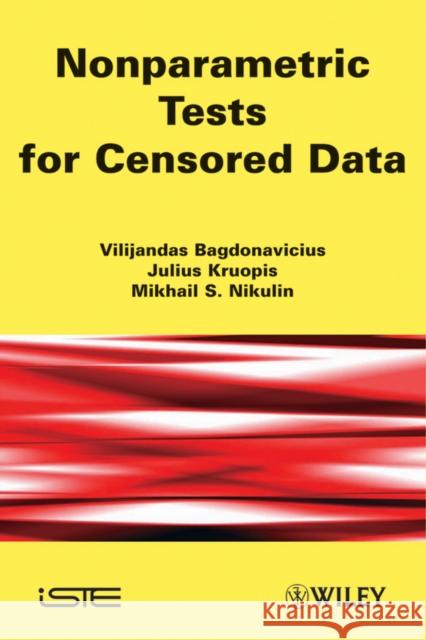 Nonparametric Tests for Censored Data

Vilijandas Bagdonavicius
Julius Kruopis
Mikhail S. Nikulin

iSTE

WILEY